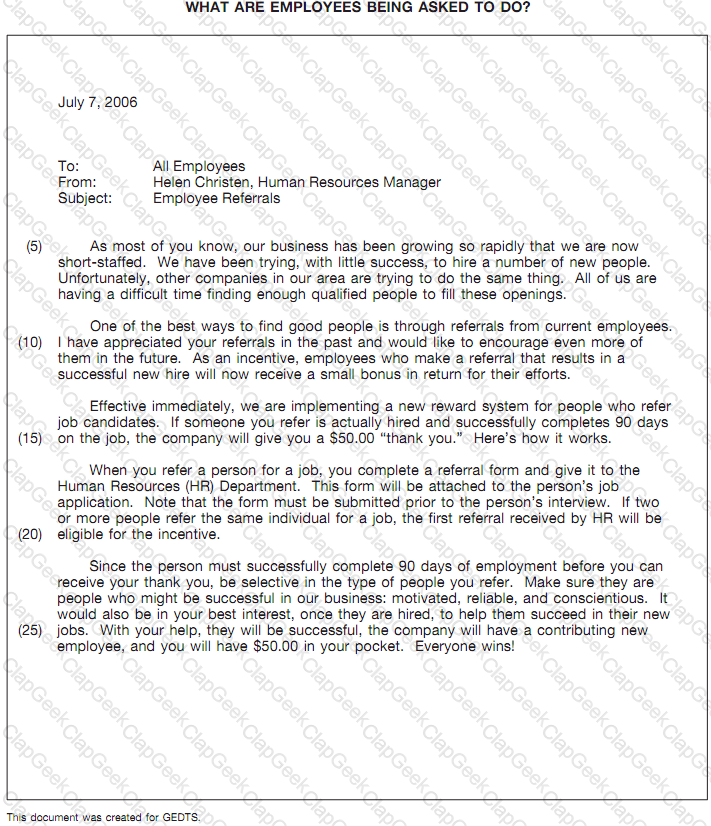 WHAT ARE EMPLOYEES BEING ASKED TO DO?

July 7, 2006

To: All Employees
From: Helen Christen, Human Resources Manager
Subject: Employee Referrals

(5) As most of you know, our business has been growing so rapidly that we are now short-staffed. We have been trying, with little success, to hire a number of new people. Unfortunately, other companies in our area are trying to do the same thing. All of us are having a difficult time finding enough qualified people to fill these openings.

One of the best ways to find good people is through referrals from current employees. (10) I have appreciated your referrals in the past and would like to encourage even more of them in the future. As an incentive, employees who make a referral that results in a successful new hire will now receive a small bonus in return for their efforts.

Effective immediately, we are implementing a new reward system for people who refer job candidates. If someone you refer is actually hired and successfully completes 90 days (15) on the job, the company will give you a $50.00 "thank you." Here's how it works.

When you refer a person for a job, you complete a referral form and give it to the Human Resources (HR) Department. This form will be attached to the person's job application. Note that the form must be submitted prior to the person's interview. If two or more people refer the same individual for a job, the first referral received by HR will be (20) eligible for the incentive.

Since the person must successfully complete 90 days of employment before you can receive your thank you, be selective in the type of people you refer. Make sure they are people who might be successful in our business: motivated, reliable, and conscientious. It would also be in your best interest, once they are hired, to help them succeed in their new (25) jobs. With your help, they will be successful, the company will have a contributing new employee, and you will have $50.00 in your pocket. Everyone wins!

This document was created for GEDTS.

ClapGeek